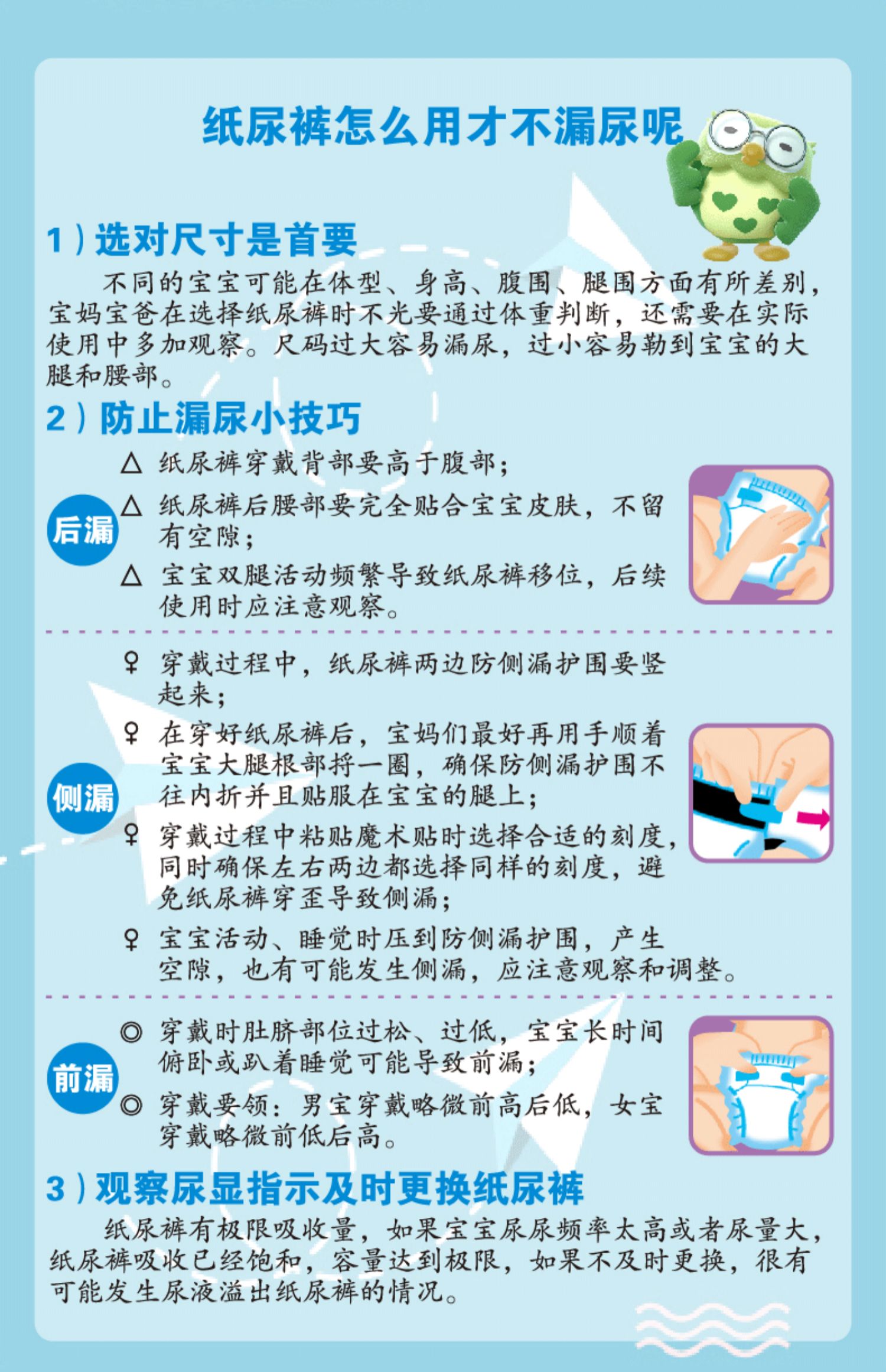 纸尿裤怎么用才不漏尿呢

1）选对尺寸是首要

不同的宝宝可能在体型、身高、腹围、腿围方面有所差别，宝妈宝爸在选择纸尿裤时不光要通过体重判断，还需要在实际使用中多加观察。尺码过大容易漏尿，过小容易勒到宝宝的大腿和腰部。

2）防止漏尿小技巧

后漏

△ 纸尿裤穿戴背部要高于腹部；

△ 纸尿裤后腰部要完全贴合宝宝皮肤，不留有空隙；

△ 宝宝双腿活动频繁导致纸尿裤移位，后续使用时应注意观察。

侧漏

♀ 穿戴过程中，纸尿裤两边防侧漏护围要竖起来；

♀ 在穿好纸尿裤后，宝妈们最好再用手顺着宝宝大腿根部捋一圈，确保防侧漏护围不往内折并且贴服在宝宝的腿上；

♀ 穿戴过程中粘贴魔术贴时选择合适的刻度，同时确保左右两边都选择同样的刻度，避免纸尿裤穿歪导致侧漏；

♀ 宝宝活动、睡觉时压到防侧漏护围，产生空隙，也有可能发生侧漏，应注意观察和调整。

前漏

◎ 穿戴时肚脐部位过松、过低，宝宝长时间俯卧或趴着睡觉可能导致前漏；

◎ 穿戴要领：男宝穿戴略微前高后低，女宝穿戴略微前低后高。

3）观察尿显指示及时更换纸尿裤

纸尿裤有极限吸收量，如果宝宝尿尿频率太高或者尿量大，纸尿裤吸收已经饱和，容量达到极限，如果不及时更换，很有可能发生尿液溢出纸尿裤的情况。